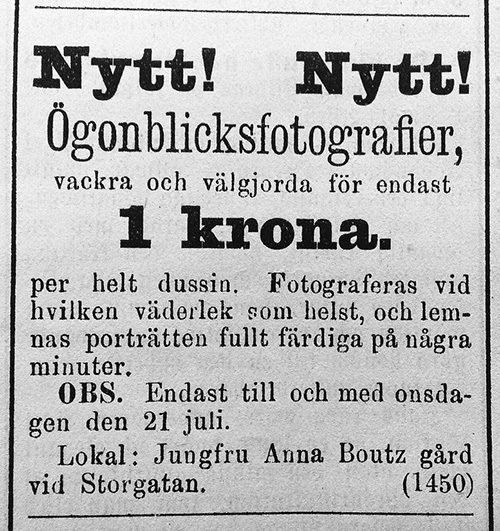 Nytt! Nytt!

Ögonblicksfotografier,

vackra och välgjorda för endast

1 krona.

per helt dussin. Fotograferas vid hvilken väderlek som helst, och lemnas porträtten fullt färdiga på några minuter.

OBS. Endast till och med onsdagen den 21 juli.

Lokal: Jungfru Anna Boutz gård vid Storgatan. (1450)